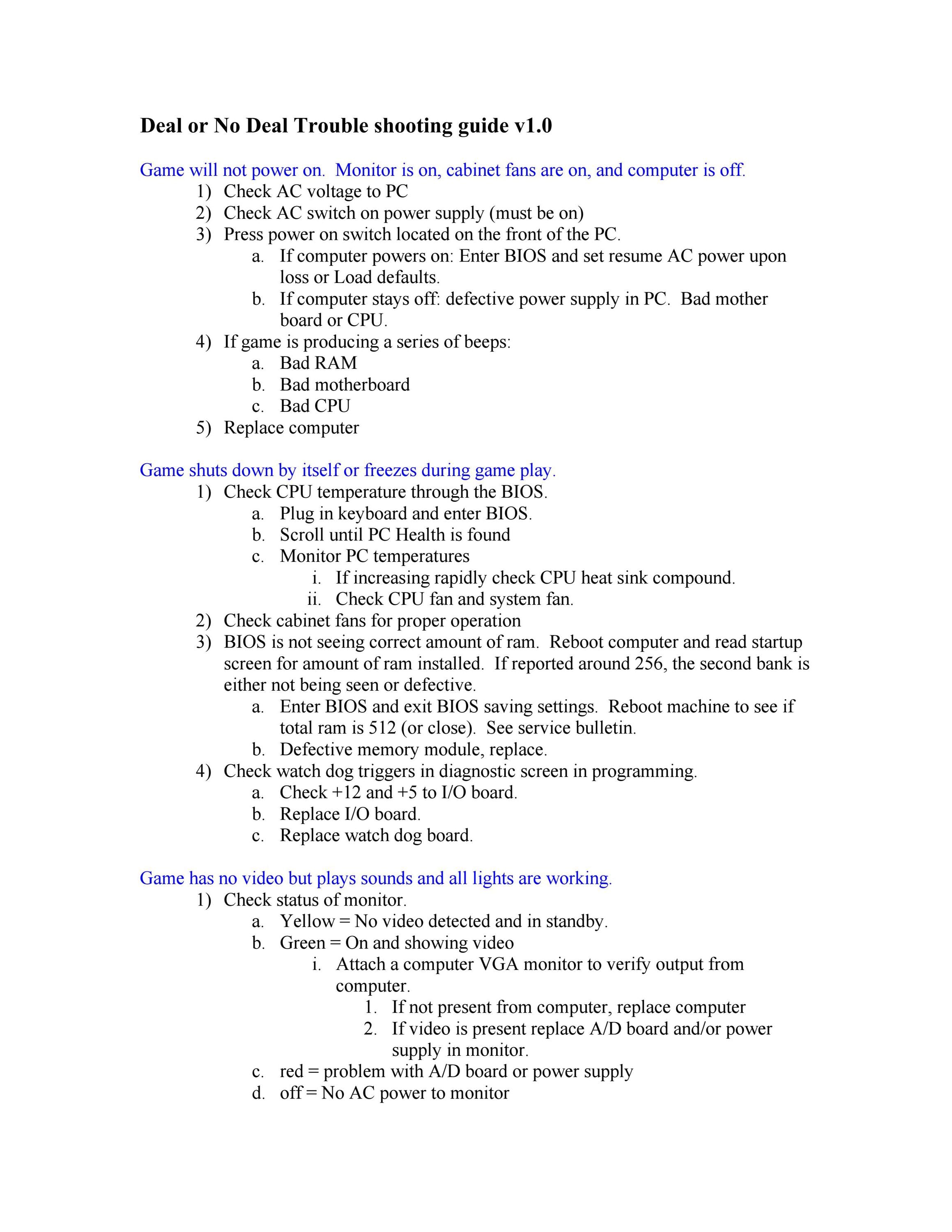 Deal or No Deal Trouble shooting guide v1.0

Game will not power on. Monitor is on, cabinet fans are on, and computer is off.
1) Check AC voltage to PC
2) Check AC switch on power supply (must be on)
3) Press power on switch located on the front of the PC.
a. If computer powers on: Enter BIOS and set resume AC power upon loss or Load defaults.
b. If computer stays off: defective power supply in PC. Bad mother board or CPU.
4) If game is producing a series of beeps:
a. Bad RAM
b. Bad motherboard
c. Bad CPU
5) Replace computer

Game shuts down by itself or freezes during game play.
1) Check CPU temperature through the BIOS.
a. Plug in keyboard and enter BIOS.
b. Scroll until PC Health is found
c. Monitor PC temperatures
i. If increasing rapidly check CPU heat sink compound.
ii. Check CPU fan and system fan.
2) Check cabinet fans for proper operation
3) BIOS is not seeing correct amount of ram. Reboot computer and read startup screen for amount of ram installed. If reported around 256, the second bank is either not being seen or defective.
a. Enter BIOS and exit BIOS saving settings. Reboot machine to see if total ram is 512 (or close). See service bulletin.
b. Defective memory module, replace.
4) Check watch dog triggers in diagnostic screen in programming.
a. Check +12 and +5 to I/O board.
b. Replace I/O board.
c. Replace watch dog board.

Game has no video but plays sounds and all lights are working.
1) Check status of monitor.
a. Yellow = No video detected and in standby.
b. Green = On and showing video
i. Attach a computer VGA monitor to verify output from computer.
1. If not present from computer, replace computer
2. If video is present replace A/D board and/or power supply in monitor.
c. red = problem with A/D board or power supply
d. off = No AC power to monitor